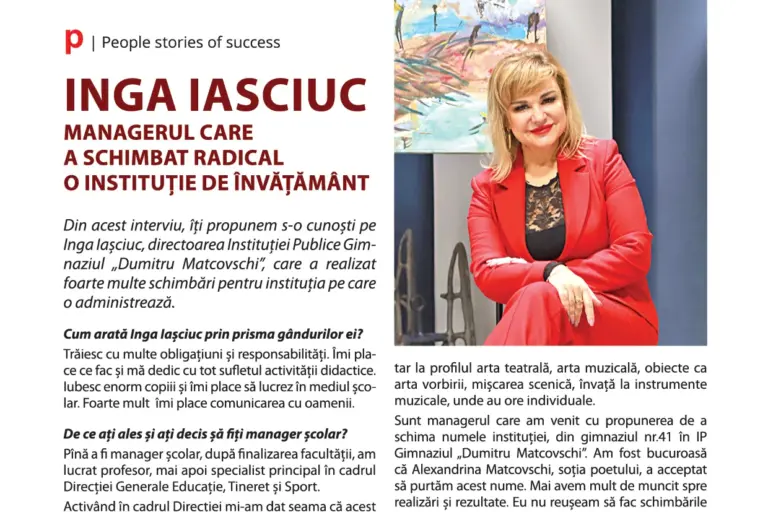 p | People stories of success

INGA IASCIUC

MANAGERUL CARE A SCHIMBAT RADICAL O INSTITUȚIE DE ÎNVĂȚĂMÂNT

Din acest interviu, îți propunem s-o cunoști pe Inga Iașciuc, directoarea Instituției Publice Gimnaziul „Dumitru Matcovschi", care a realizat foarte multe schimbări pentru instituția pe care o administrează.

Cum arată Inga Iașciuc prin prisma gândurilor ei?

Trăiesc cu multe obligațiuni și responsabilități. Îmi place ce fac și mă dedic cu tot sufletul activității didactice. Iubesc enorm copiii și îmi place să lucrez în mediul școlar. Foarte mult îmi place comunicarea cu oamenii.

De ce ați ales și ați decis șă fiți manager școlar?

Pînă a fi manager școlar, după finalizarea facultății, am lucrat profesor, mai apoi specialist principal în cadrul Direcției Generale Educație, Tineret și Sport.

Activând în cadrul Directiei mi-am dat seama că acest

tar la profilul arta teatrală, arta muzicală, obiecte ca arta vorbirii, mișcarea scenică, învață la instrumente muzicale, unde au ore individuale.

Sunt managerul care am venit cu propunerea de a schima numele instituției, din gimnaziul nr.41 în IP Gimnaziul „Dumitru Matcovschi". Am fost bucuroasă că Alexandrina Matcovschi, soția poetului, a acceptat să purtăm acest nume. Mai avem mult de muncit spre realizări și rezultate. Eu nu reușeam să fac schimbările